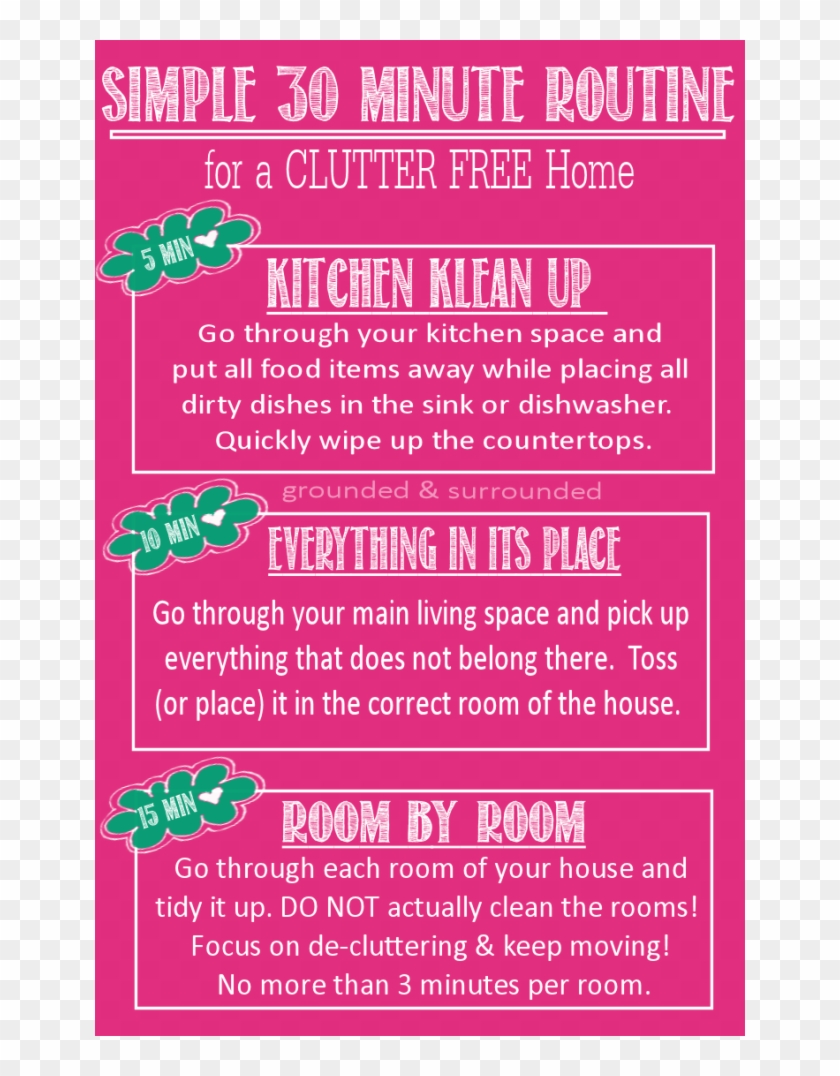 SIMPLE 30 MINUTE ROUTINE

for a CLUTTER FREE Home

5 MIN

KITCHEN KLEAN UP

Go through your kitchen space and put all food items away while placing all dirty dishes in the sink or dishwasher. Quickly wipe up the countertops.

grounded & surrounded

10 MIN

EVERYTHING IN ITS PLACE

Go through your main living space and pick up everything that does not belong there. Toss (or place) it in the correct room of the house.

15 MIN

ROOM BY ROOM

Go through each room of your house and tidy it up. DO NOT actually clean the rooms! Focus on de-cluttering & keep moving! No more than 3 minutes per room.